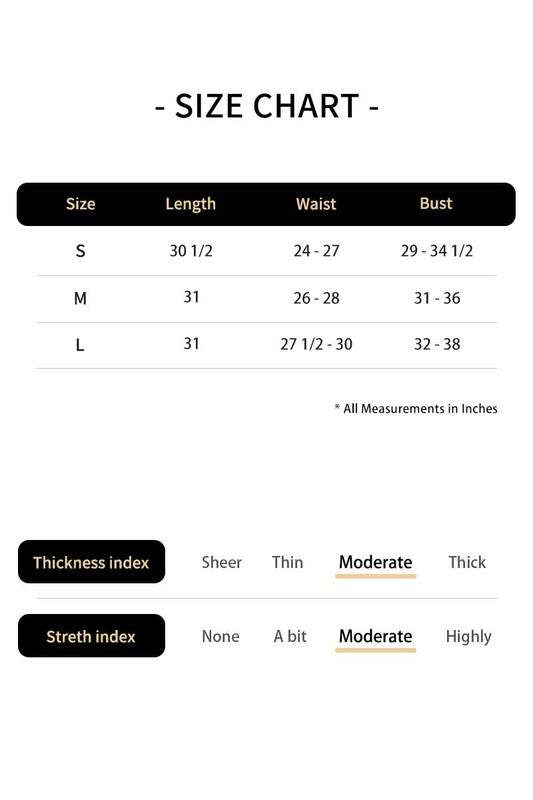 - SIZE CHART -

| Size | Length | Waist | Bust |
|---|---|---|---|
| S | 30 1/2 | 24 - 27 | 29 - 34 1/2 |
| M | 31 | 26 - 28 | 31 - 36 |
| L | 31 | 27 1/2 - 30 | 32 - 38 |

* All Measurements in Inches

Thickness index Sheer Thin Moderate Thick

Streth index None A bit Moderate Highly